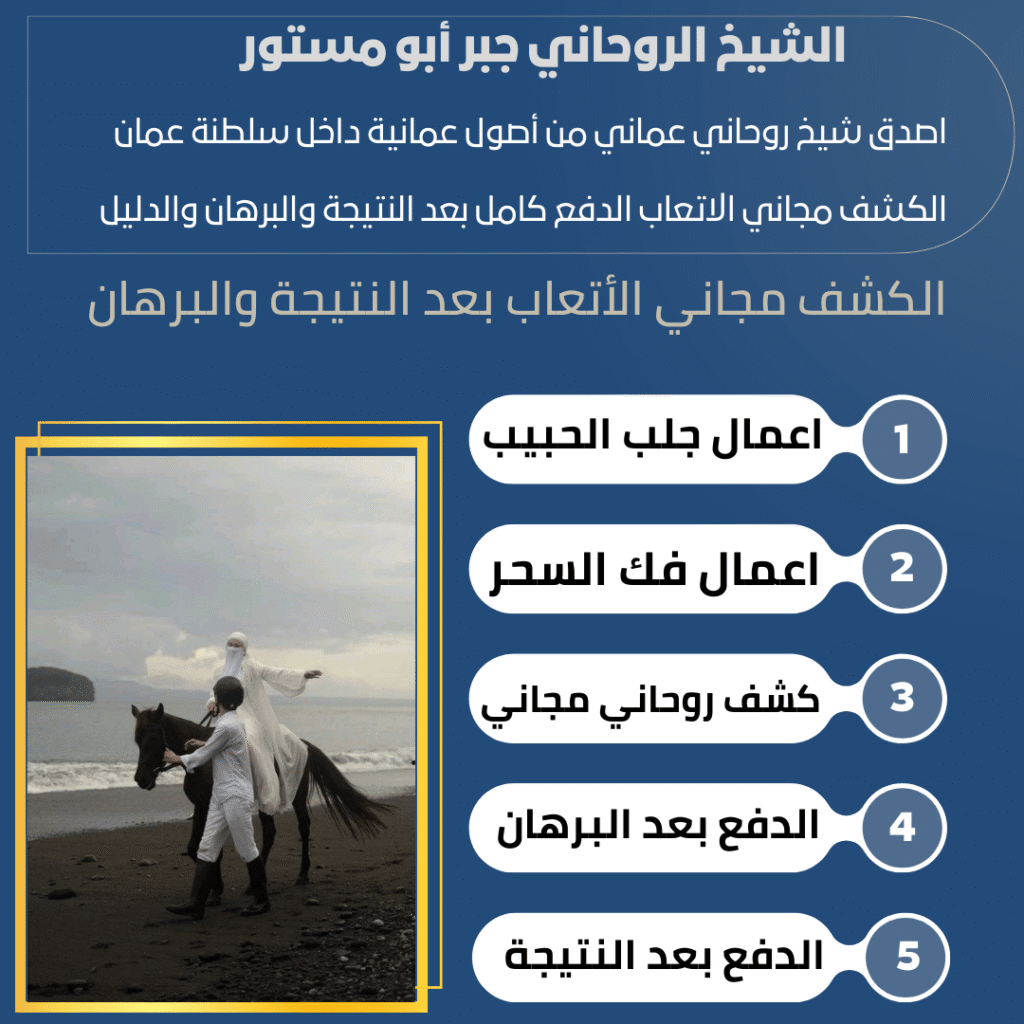 الشيخ الروحاني جبر أبو مستور

اصدق شيخ روحاني عماني من أصول عمانية داخل سلطنة عمان

الكشف مجاني الاتعاب الدفع كامل بعد النتيجة والبرهان والدليل

الكشف مجاني الأتعاب بعد النتيجة والبرهان

1 اعمال جلب الحبيب

2 اعمال فك السحر

3 كشف روحاني مجاني

4 الدفع بعد البرهان

5 الدفع بعد النتيجة